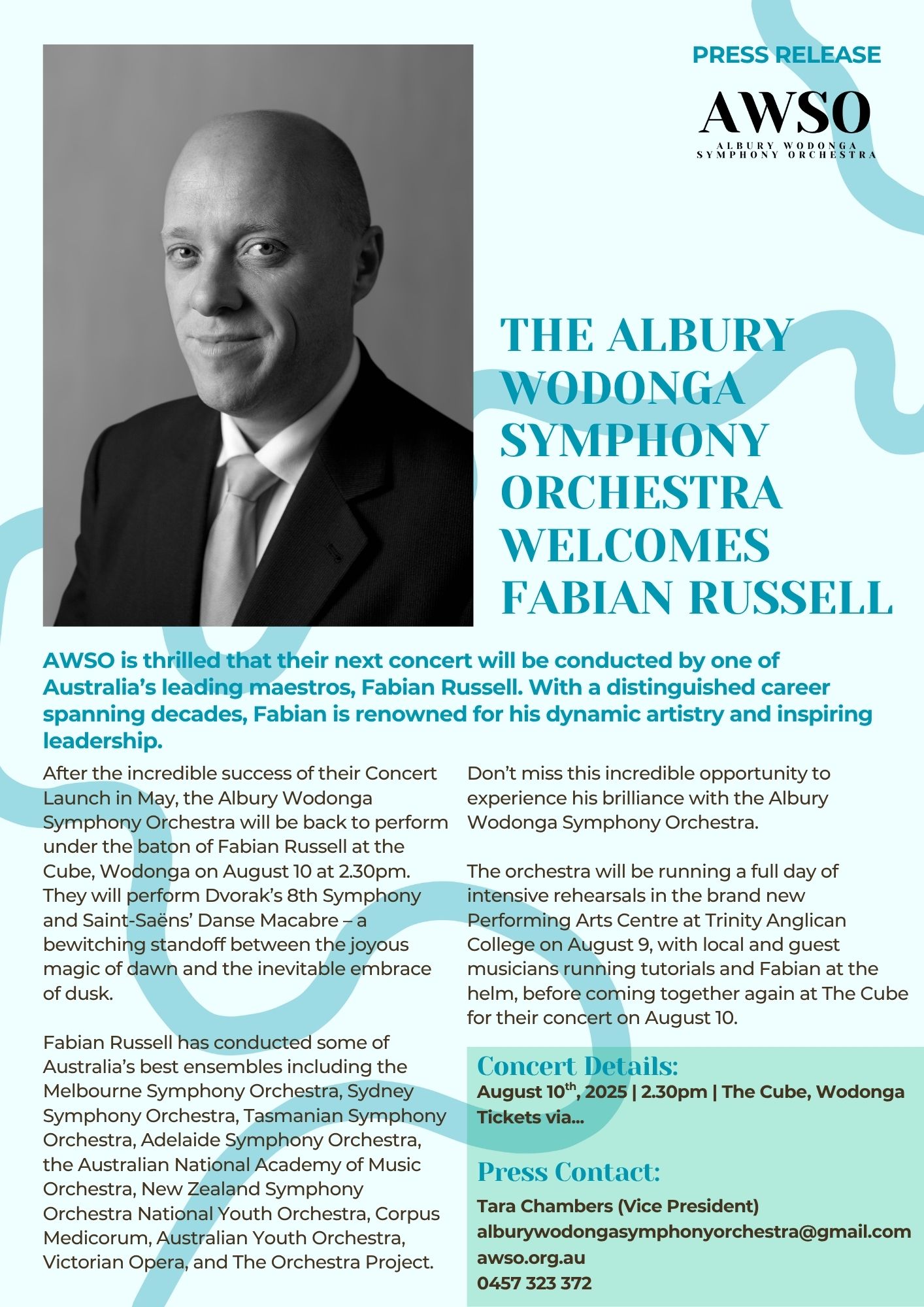 PRESS RELEASE

AWSO
ALBURY WODONGA SYMPHONY ORCHESTRA

THE ALBURY WODONGA SYMPHONY ORCHESTRA WELCOMES FABIAN RUSSELL

AWSO is thrilled that their next concert will be conducted by one of Australia's leading maestros, Fabian Russell. With a distinguished career spanning decades, Fabian is renowned for his dynamic artistry and inspiring leadership.

After the incredible success of their Concert Launch in May, the Albury Wodonga Symphony Orchestra will be back to perform under the baton of Fabian Russell at the Cube, Wodonga on August 10 at 2.30pm. They will perform Dvorak's 8th Symphony and Saint-Saëns' Danse Macabre – a bewitching standoff between the joyous magic of dawn and the inevitable embrace of dusk.

Fabian Russell has conducted some of Australia's best ensembles including the Melbourne Symphony Orchestra, Sydney Symphony Orchestra, Tasmanian Symphony Orchestra, Adelaide Symphony Orchestra, the Australian National Academy of Music Orchestra, New Zealand Symphony Orchestra National Youth Orchestra, Corpus Medicorum, Australian Youth Orchestra, Victorian Opera, and The Orchestra Project.

Don't miss this incredible opportunity to experience his brilliance with the Albury Wodonga Symphony Orchestra.

The orchestra will be running a full day of intensive rehearsals in the brand new Performing Arts Centre at Trinity Anglican College on August 9, with local and guest musicians running tutorials and Fabian at the helm, before coming together again at The Cube for their concert on August 10.

Concert Details:
August 10$^{th}$, 2025 | 2.30pm | The Cube, Wodonga
Tickets via...

Press Contact:
Tara Chambers (Vice President)
alburywodongasymphonyorchestra@gmail.com
awso.org.au
0457 323 372